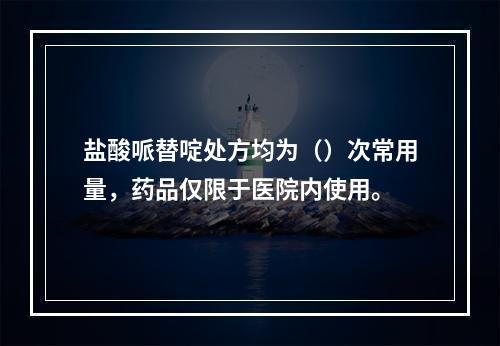 盐酸哌替啶处方均为（）次常用量，药品仅限于医院内使用。